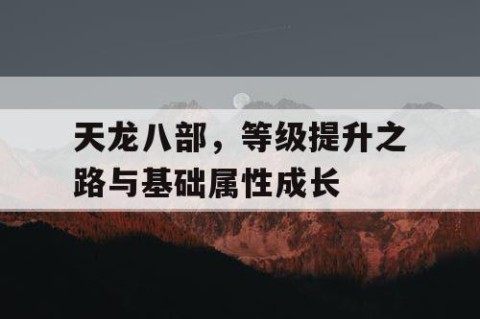 天龙八部，等级提升之路与基础属性成长